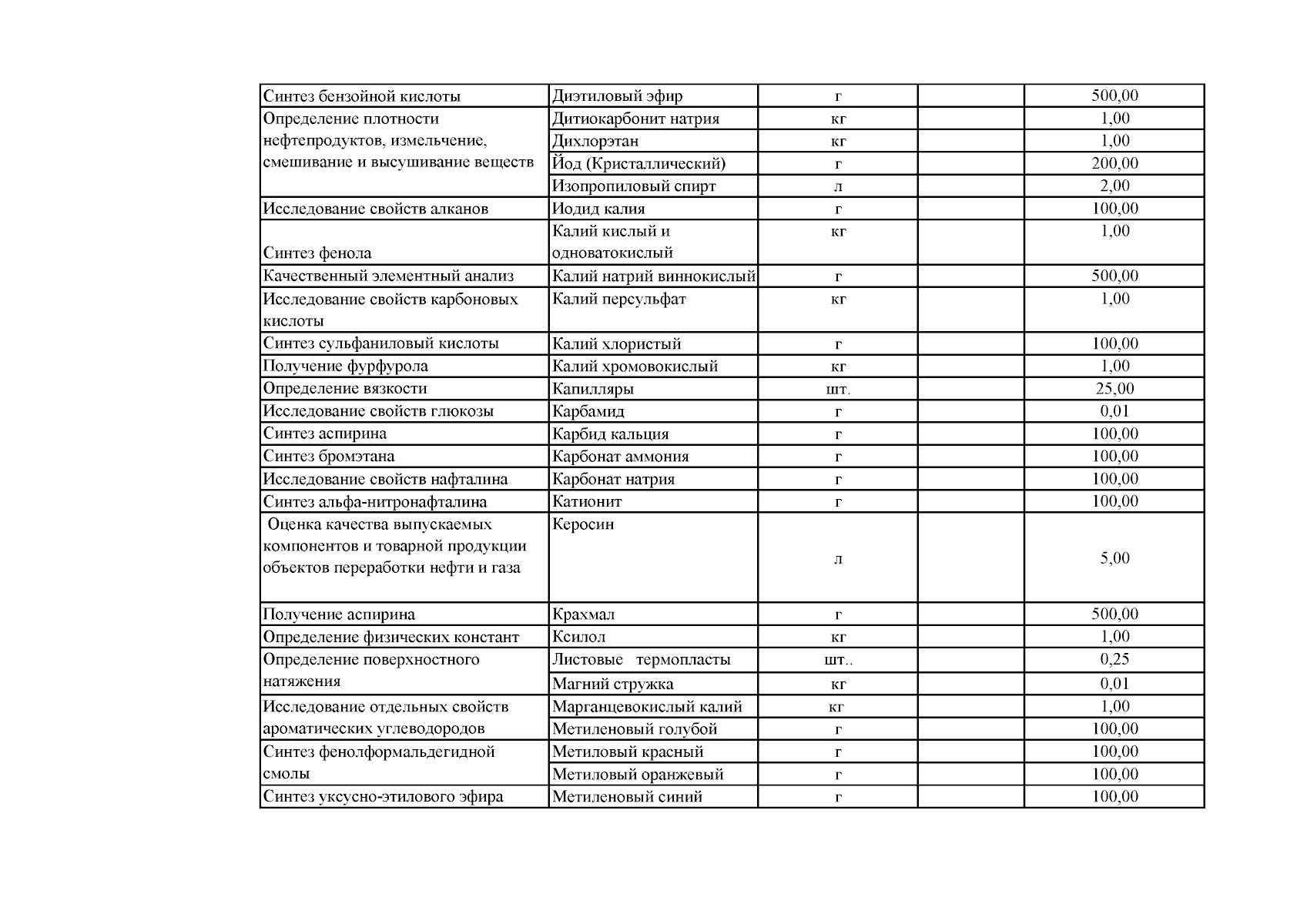 | | | | | |
|---|---|---|---|---|
| Синтез бензойной кислоты | Диэтиловый эфир | г | | 500,00 |
| Определение плотности нефтепродуктов, измельчение, смешивание и высушивание веществ | Дитиокарбонит натрия | кг | | 1,00 |
| | Дихлорэтан | кг | | 1,00 |
| | Йод (Кристаллический) | г | | 200,00 |
| | Изопропиловый спирт | л | | 2,00 |
| Исследование свойств алканов | Иодид калия | г | | 100,00 |
| Синтез фенола | Калий кислый и одноватокислый | кг | | 1,00 |
| Качественный элементный анализ | Калий натрий виннокислый | г | | 500,00 |
| Исследование свойств карбоновых кислоты | Калий персульфат | кг | | 1,00 |
| Синтез сульфаниловый кислоты | Калий хлористый | г | | 100,00 |
| Получение фурфурола | Калий хромовокислый | кг | | 1,00 |
| Определение вязкости | Капилляры | шт. | | 25,00 |
| Исследование свойств глюкозы | Карбамид | г | | 0,01 |
| Синтез аспирина | Карбид кальция | г | | 100,00 |
| Синтез бромэтана | Карбонат аммония | г | | 100,00 |
| Исследование свойств нафталина | Карбонат натрия | г | | 100,00 |
| Синтез альфа-нитронафталина | Катионит | г | | 100,00 |
| Оценка качества выпускаемых компонентов и товарной продукции объектов переработки нефти и газа | Керосин | л | | 5,00 |
| Получение аспирина | Крахмал | г | | 500,00 |
| Определение физических констант | Ксилол | кг | | 1,00 |
| Определение поверхностного натяжения | Листовые термопласты | шт.. | | 0,25 |
| | Магний стружка | кг | | 0,01 |
| Исследование отдельных свойств ароматических углеводородов | Марганцевокислый калий | кг | | 1,00 |
| | Метиленовый голубой | г | | 100,00 |
| Синтез фенолформальдегидной смолы | Метиловый красный | г | | 100,00 |
| | Метиловый оранжевый | г | | 100,00 |
| Синтез уксусно-этилового эфира | Метиленовый синий | г | | 100,00 |